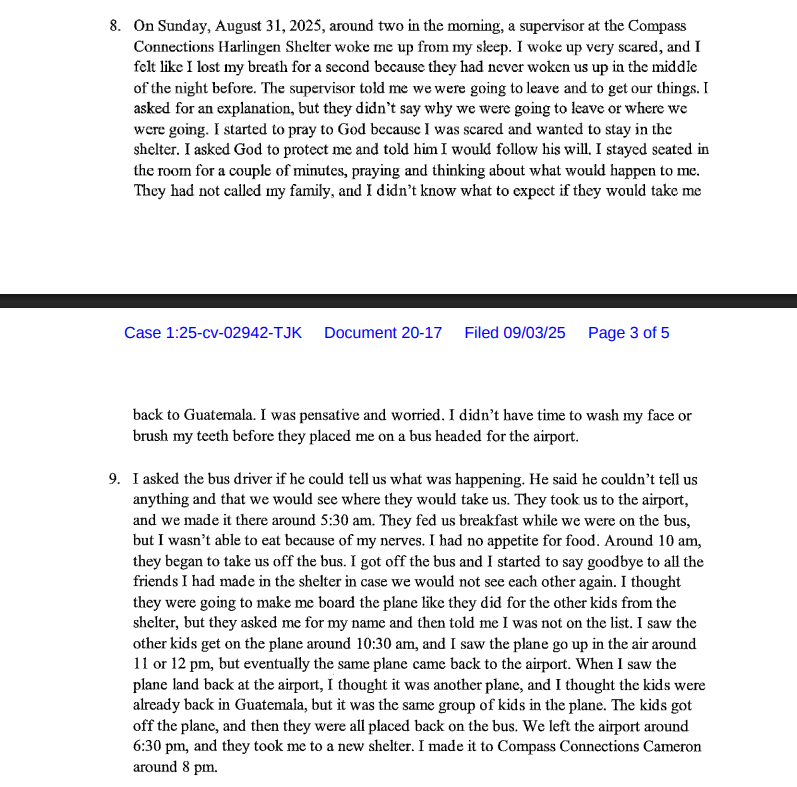 8. On Sunday, August 31, 2025, around two in the morning, a supervisor at the Compass Connections Harlingen Shelter woke me up from my sleep. I woke up very scared, and I felt like I lost my breath for a second because they had never woken us up in the middle of the night before. The supervisor told me we were going to leave and to get our things. I asked for an explanation, but they didn't say why we were going to leave or where we were going. I started to pray to God because I was scared and wanted to stay in the shelter. I asked God to protect me and told him I would follow his will. I stayed seated in the room for a couple of minutes, praying and thinking about what would happen to me. They had not called my family, and I didn't know what to expect if they would take me

Case 1:25-cv-02942-TJK Document 20-17 Filed 09/03/25 Page 3 of 5

back to Guatemala. I was pensative and worried. I didn't have time to wash my face or brush my teeth before they placed me on a bus headed for the airport.

9. I asked the bus driver if he could tell us what was happening. He said he couldn't tell us anything and that we would see where they would take us. They took us to the airport, and we made it there around 5:30 am. They fed us breakfast while we were on the bus, but I wasn't able to eat because of my nerves. I had no appetite for food. Around 10 am, they began to take us off the bus. I got off the bus and I started to say goodbye to all the friends I had made in the shelter in case we would not see each other again. I thought they were going to make me board the plane like they did for the other kids from the shelter, but they asked me for my name and then told me I was not on the list. I saw the other kids get on the plane around 10:30 am, and I saw the plane go up in the air around 11 or 12 pm, but eventually the same plane came back to the airport. When I saw the plane land back at the airport, I thought it was another plane, and I thought the kids were already back in Guatemala, but it was the same group of kids in the plane. The kids got off the plane, and then they were all placed back on the bus. We left the airport around 6:30 pm, and they took me to a new shelter. I made it to Compass Connections Cameron around 8 pm.